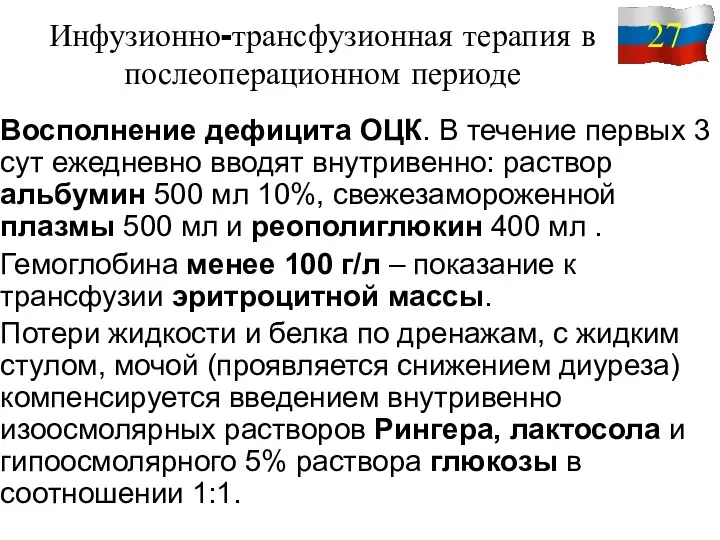 Инфузионно-трансфузионная терапия в послеоперационном периоде

27

Восполнение дефицита ОЦК. В течение первых 3 сут ежедневно вводят внутривенно: раствор альбумин 500 мл 10%, свежезамороженной плазмы 500 мл и реополиглюкин 400 мл .

Гемоглобина менее 100 г/л – показание к трансфузии эритроцитной массы.

Потери жидкости и белка по дренажам, с жидким стулом, мочой (проявляется снижением диуреза) компенсируется введением внутривенно изоосмолярных растворов Рингера, лактосола и гипоосмолярного 5% раствора глюкозы в соотношении 1:1.